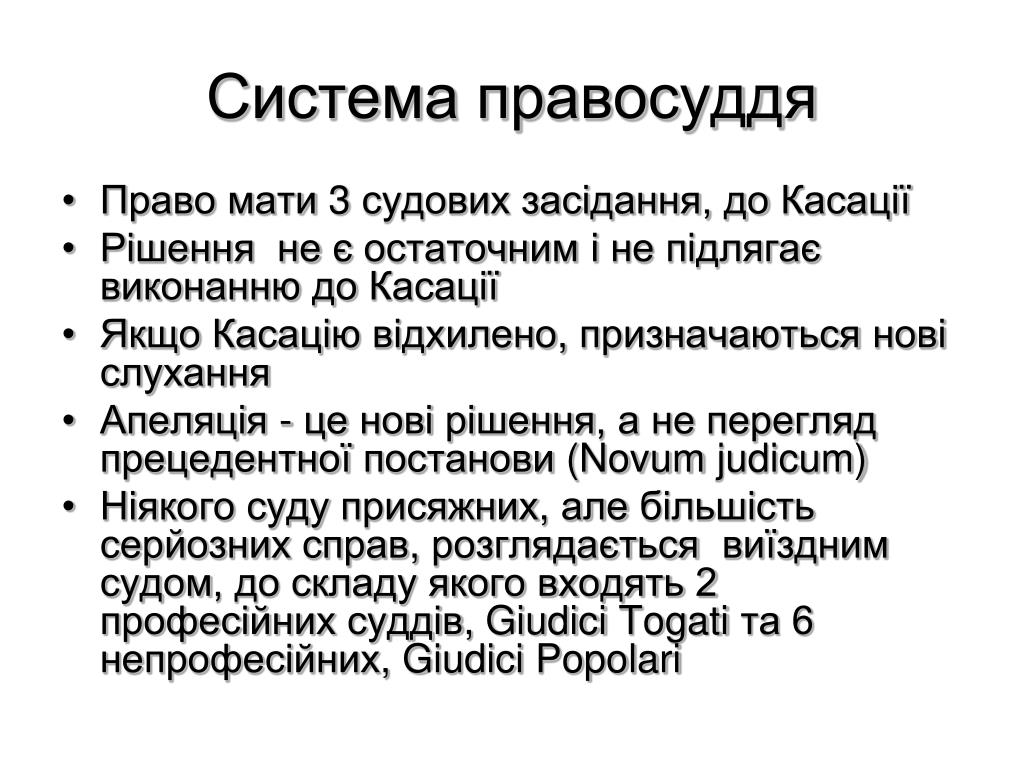 Система правосуддя

• Право мати 3 судових засідання, до Касації
• Рішення не є остаточним і не підлягає виконанню до Касації
• Якщо Касацію відхилено, призначаються нові слухання
• Апеляція - це нові рішення, а не перегляд прецедентної постанови (Novum judicum)
• Ніякого суду присяжних, але більшість серйозних справ, розглядається виїздним судом, до складу якого входять 2 професійних суддів, Giudici Togati та 6 непрофесійних, Giudici Popolari